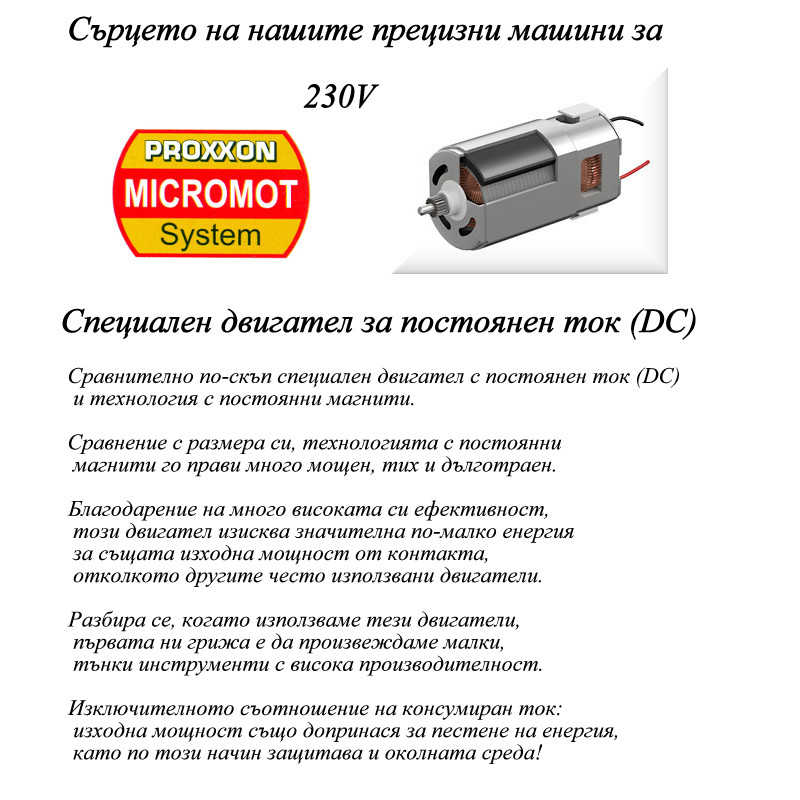 Сърцето на нашите прецизни машини за

230V

PROXXON
MICROMOT
System

Специален двигател за постоянен ток (DC)

Сравнително по-скъп специален двигател с постоянен ток (DC) и технология с постоянни магнити.

Сравнение с размера си, технологията с постоянни магнити го прави много мощен, тих и дълготраен.

Благодарение на много високата си ефективност, този двигател изисква значителна по-малко енергия за същата изходна мощност от контакта, отколкото другите често използвани двигатели.

Разбира се, когато използваме тези двигатели, първата ни грижа е да произвеждаме малки, тънки инструменти с висока производителност.

Изключителното съотношение на консумиран ток: изходна мощност също допринася за пестене на енергия, като по този начин защитава и околната среда!